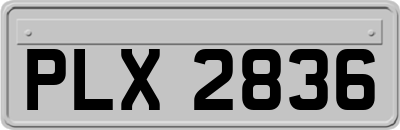 PLX 2836